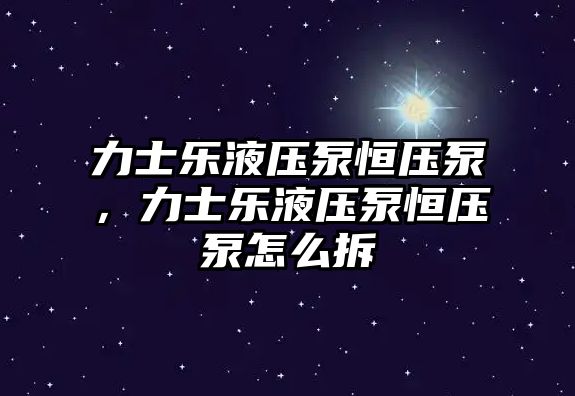 力士乐液压泵恒压泵，力士乐液压泵恒压泵怎么拆